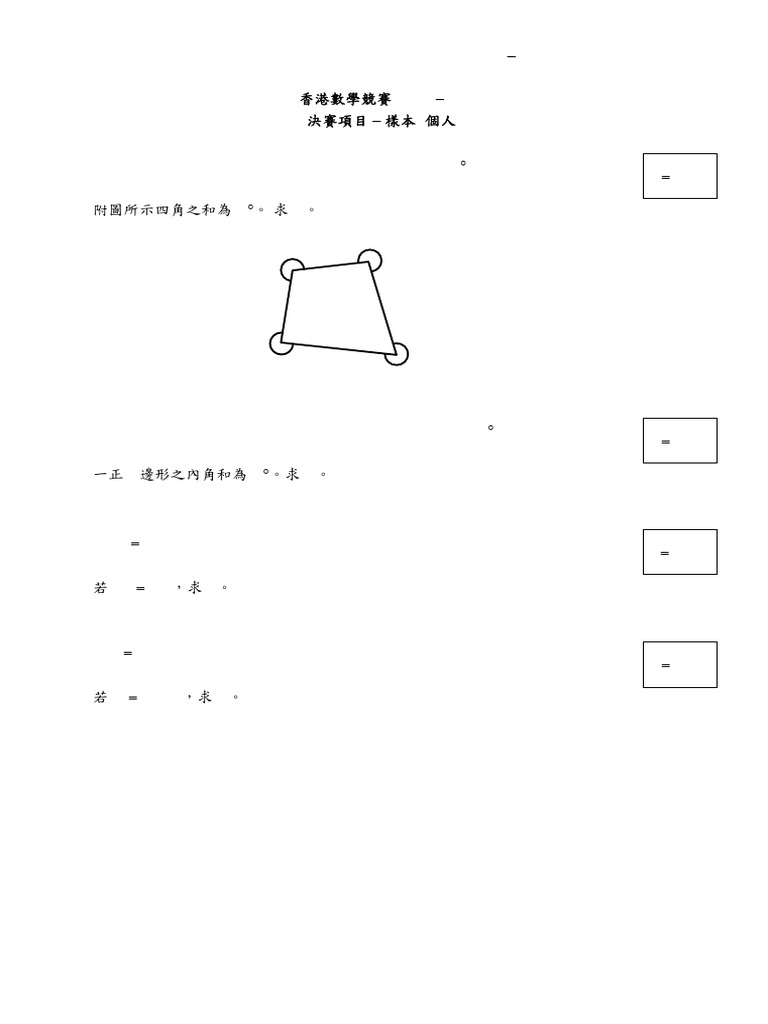 –

香港數學競賽 –
決賽項目 – 樣本 個人

°

=

附圖所示四角之和為 °。求 。

°

=

一正 邊形之內角和為 °。求 。

=

=

若 = ，求 。

=

=

若 = ，求 。